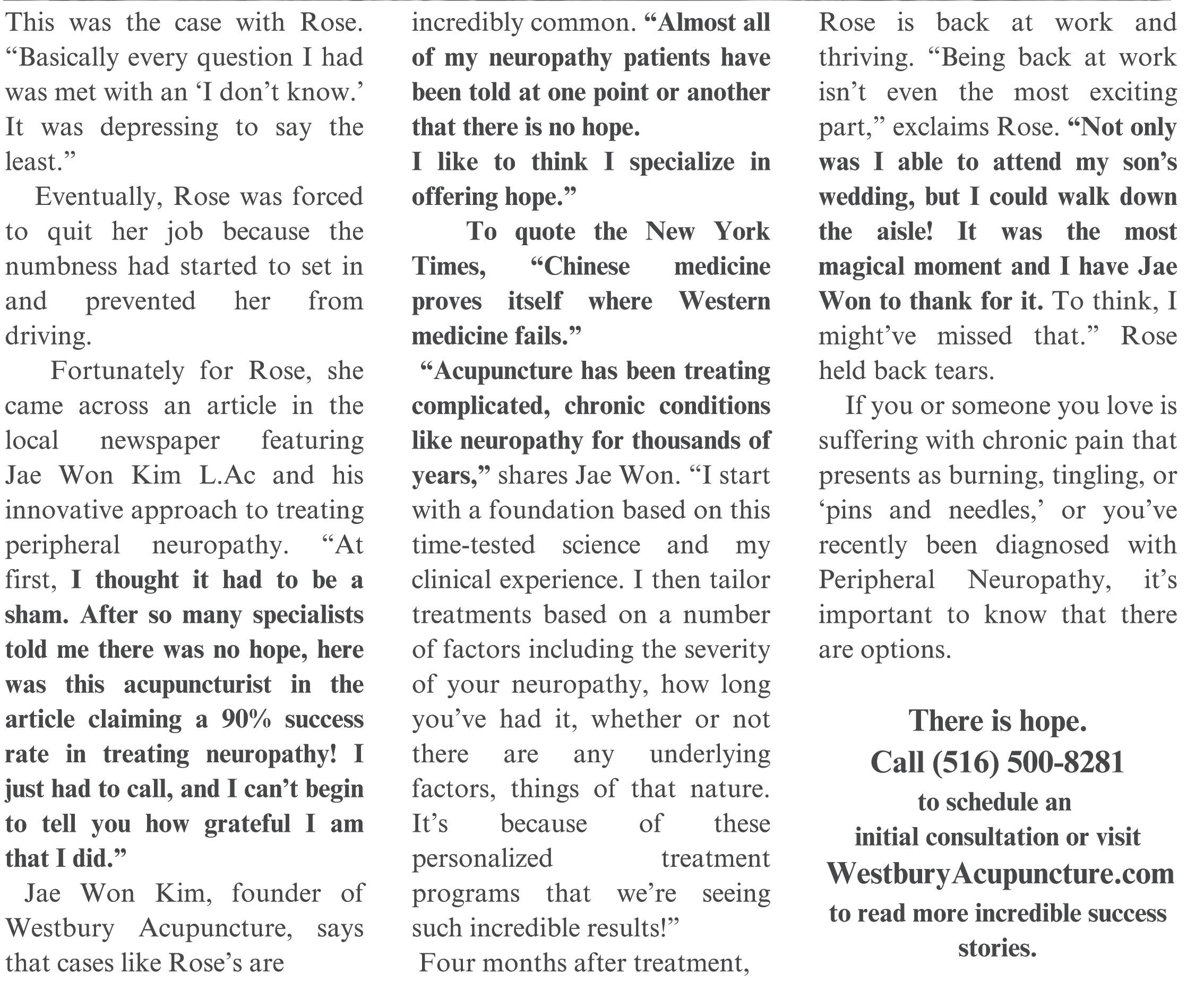 This was the case with Rose. "Basically every question I had was met with an 'I don't know.' It was depressing to say the least."

Eventually, Rose was forced to quit her job because the numbness had started to set in and prevented her from driving.

Fortunately for Rose, she came across an article in the local newspaper featuring Jae Won Kim L.Ac and his innovative approach to treating peripheral neuropathy. "At first, I thought it had to be a sham. After so many specialists told me there was no hope, here was this acupuncturist in the article claiming a 90% success rate in treating neuropathy! I just had to call, and I can't begin to tell you how grateful I am that I did."

Jae Won Kim, founder of Westbury Acupuncture, says that cases like Rose's are incredibly common. "Almost all of my neuropathy patients have been told at one point or another that there is no hope.

I like to think I specialize in offering hope."

To quote the New York Times, "Chinese medicine proves itself where Western medicine fails."

"Acupuncture has been treating complicated, chronic conditions like neuropathy for thousands of years," shares Jae Won. "I start with a foundation based on this time-tested science and my clinical experience. I then tailor treatments based on a number of factors including the severity of your neuropathy, how long you've had it, whether or not there are any underlying factors, things of that nature. It's because of these personalized treatment programs that we're seeing such incredible results!"

Four months after treatment, Rose is back at work and thriving. "Being back at work isn't even the most exciting part," exclaims Rose. "Not only was I able to attend my son's wedding, but I could walk down the aisle! It was the most magical moment and I have Jae Won to thank for it. To think, I might've missed that." Rose held back tears.

If you or someone you love is suffering with chronic pain that presents as burning, tingling, or 'pins and needles,' or you've recently been diagnosed with Peripheral Neuropathy, it's important to know that there are options.

There is hope.
Call (516) 500-8281
to schedule an
initial consultation or visit
WestburyAcupuncture.com
to read more incredible success stories.